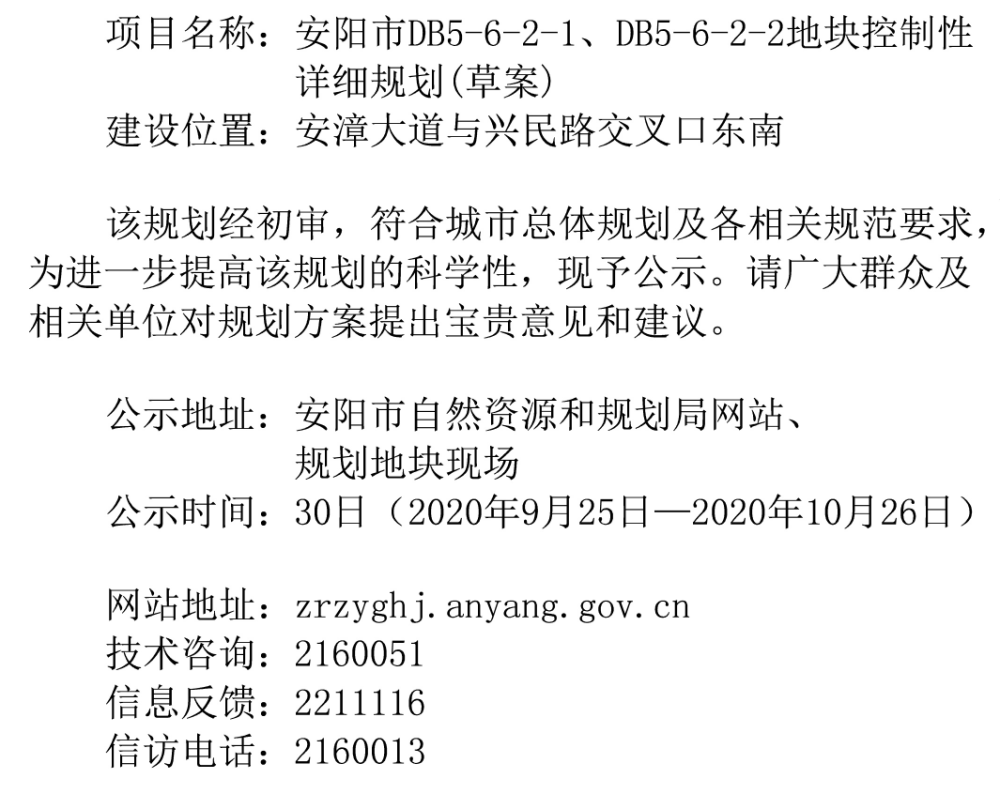 项目名称：安阳市DB5-6-2-1、DB5-6-2-2地块控制性详细规划(草案)
建设位置：安漳大道与兴民路交叉口东南

该规划经初审，符合城市总体规划及各相关规范要求，为进一步提高该规划的科学性，现予公示。请广大群众及相关单位对规划方案提出宝贵意见和建议。

公示地址：安阳市自然资源和规划局网站、规划地块现场
公示时间：30日（2020年9月25日—2020年10月26日）

网站地址：zrzyghj.anyang.gov.cn
技术咨询：2160051
信息反馈：2211116
信访电话：2160013